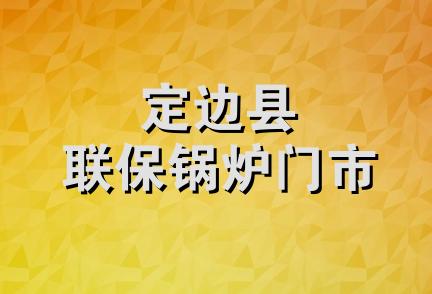 定边县
联保锅炉门市